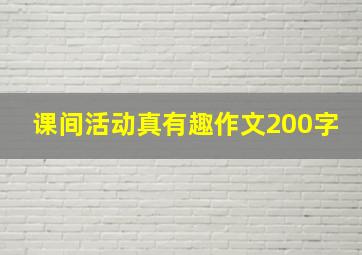 课间活动真有趣作文200字